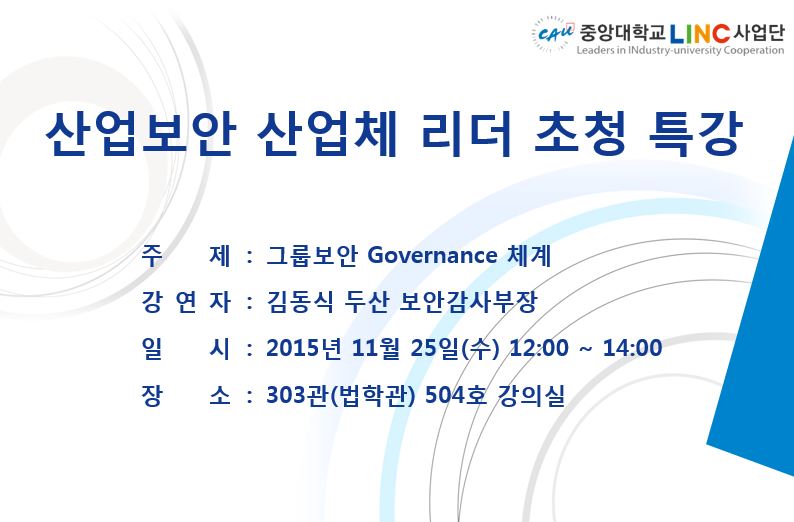 CAU 중앙대학교 LINC 사업단
Leaders in INdustry-university Cooperation

산업보안 산업체 리더 초청 특강

주 제 : 그룹보안 Governance 체계
강 연 자 : 김동식 두산 보안감사부장
일 시 : 2015년 11월 25일(수) 12:00 ~ 14:00
장 소 : 303관(법학관) 504호 강의실